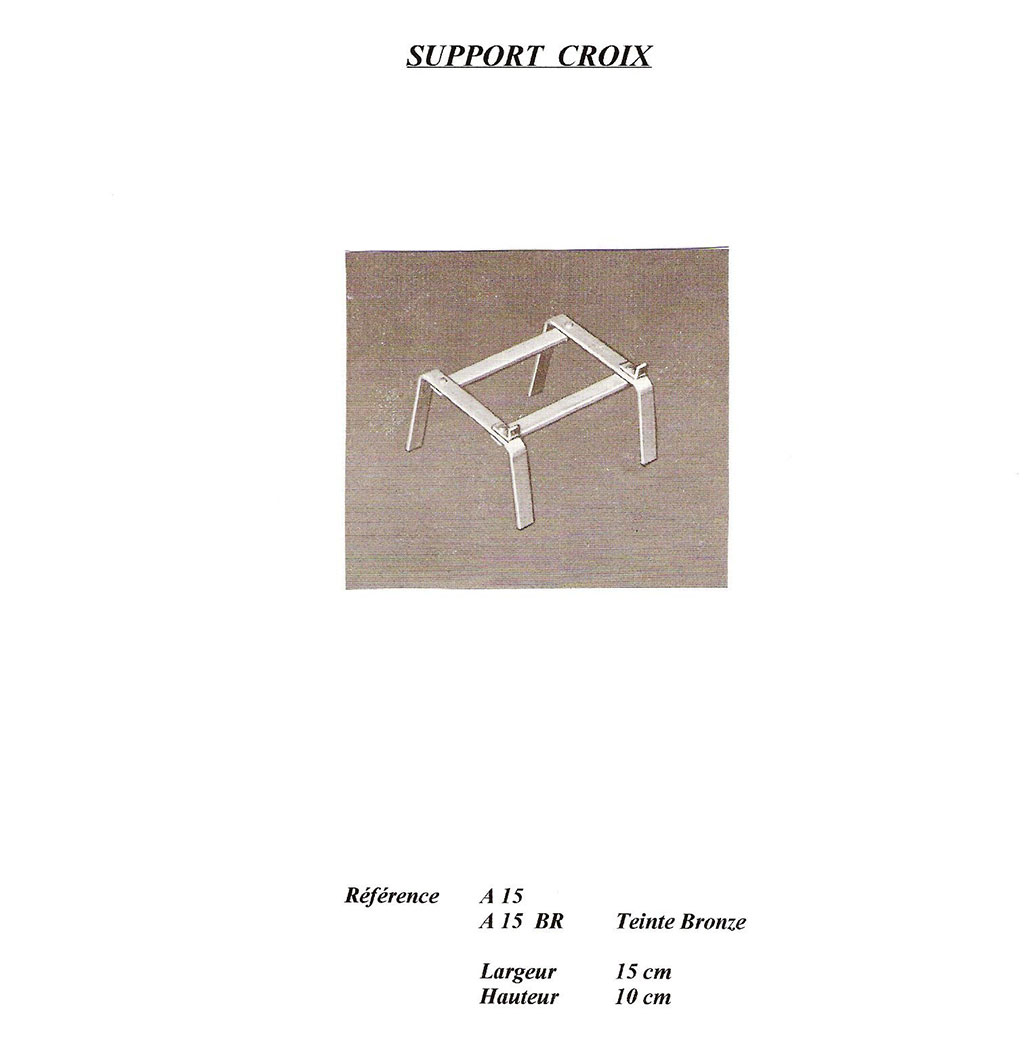 SUPPORT CROIX

Référence A 15
A 15 BR Teinte Bronze

Largeur 15 cm
Hauteur 10 cm